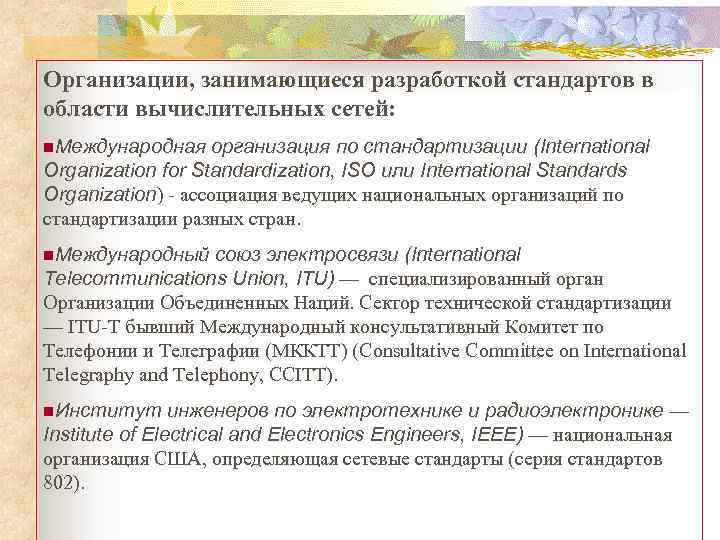 Организации, занимающиеся разработкой стандартов в области вычислительных сетей:

■Международная организация по стандартизации (International Organization for Standardization, ISO или International Standards Organization) - ассоциация ведущих национальных организаций по стандартизации разных стран.

■Международный союз электросвязи (International Telecommunications Union, ITU) — специализированный орган Организации Объединенных Наций. Сектор технической стандартизации — ITU-T бывший Международный консультативный Комитет по Телефонии и Телеграфии (МККТТ) (Consultative Committee on International Telegraphy and Telephony, CCITT).

■Институт инженеров по электротехнике и радиоэлектронике — Institute of Electrical and Electronics Engineers, IEEE) — национальная организация США, определяющая сетевые стандарты (серия стандартов 802).